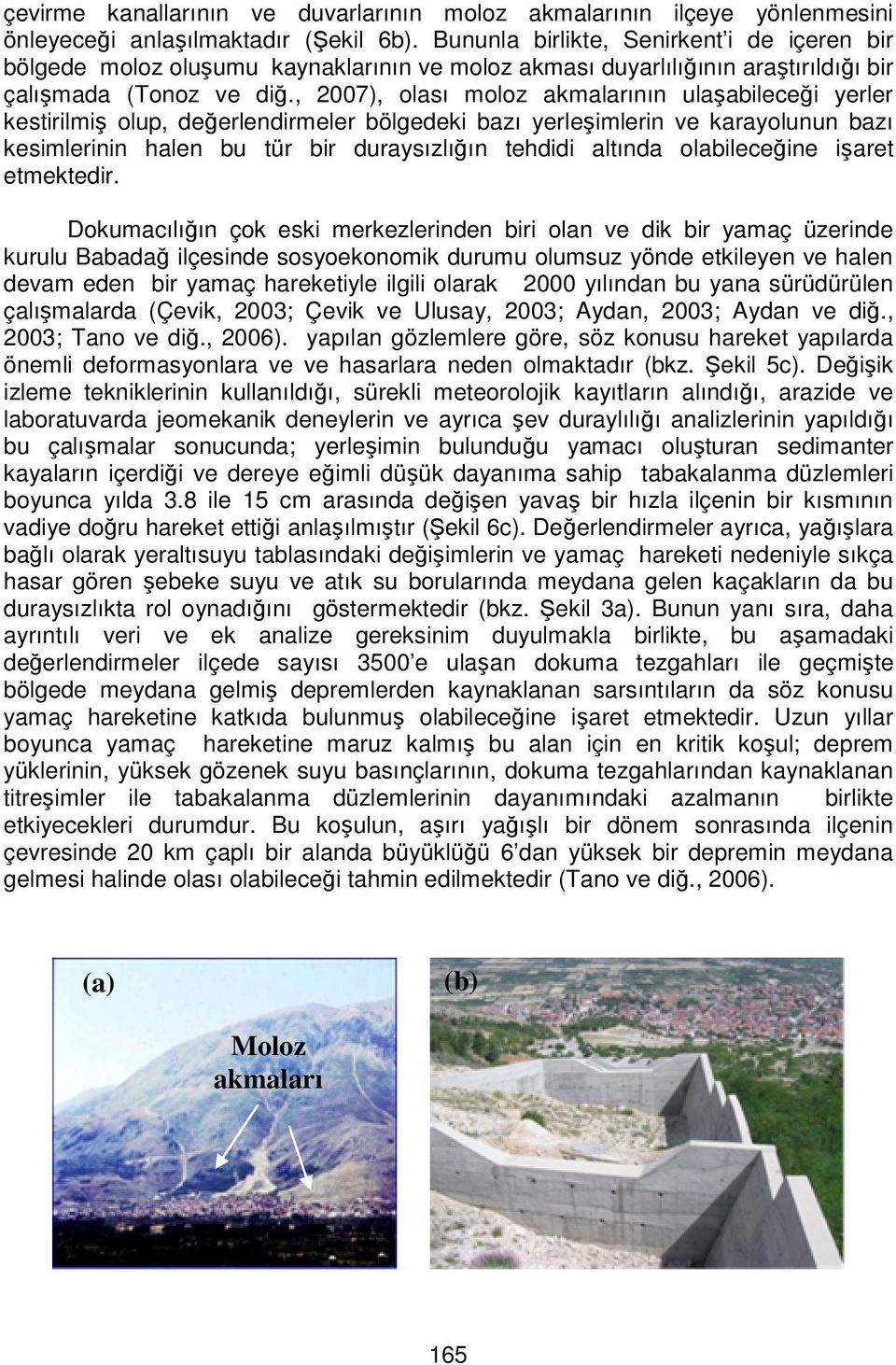 çevirme kanallarının ve duvarlarının moloz akmalarının ilçeye yönlenmesini önleyeceği anlaşılmaktadır (Şekil 6b). Bununla birlikte, Senirkent'i de içeren bir bölgede moloz oluşumu kaynaklarının ve moloz akması duyarlılığının araştırıldığı bir çalışmada (Tonoz ve diğ., 2007), olası moloz akmalarının ulaşabileceği yerler kestirilmiş olup, değerlendirmeler bölgedeki bazı yerleşimlerin ve karayolunun bazı kesimlerinin halen bu tür bir duraysızlığın tehdidi altında olabileceğine işaret etmektedir.

Dokumacılığın çok eski merkezlerinden biri olan ve dik bir yamaç üzerinde kurulu Babadağ ilçesinde sosyoekonomik durumu olumsuz yönde etkileyen ve halen devam eden bir yamaç hareketiyle ilgili olarak 2000 yılından bu yana sürüdürülen çalışmalarda (Çevik, 2003; Çevik ve Ulusay, 2003; Aydan, 2003; Aydan ve diğ., 2003; Tano ve diğ., 2006). yapılan gözlemlere göre, söz konusu hareket yapılarda önemli deformasyonlara ve ve hasarlara neden olmaktadır (bkz. Şekil 5c). Değişik izleme tekniklerinin kullanıldığı, sürekli meteorolojik kayıtların alındığı, arazide ve laboratuvarda jeomekanik deneylerin ve ayrıca şev duraylılığı analizlerinin yapıldığı bu çalışmalar sonucunda; yerleşimin bulunduğu yamacı oluşturan sedimanter kayaların içerdiği ve dereye eğimli düşük dayanıma sahip tabakalanma düzlemleri boyunca yılda 3.8 ile 15 cm arasında değişen yavaş bir hızla ilçenin bir kısmının vadiye doğru hareket ettiği anlaşılmıştır (Şekil 6c). Değerlendirmeler ayrıca, yağışlara bağlı olarak yeraltısuyu tablasındaki değişimlerin ve yamaç hareketi nedeniyle sıkça hasar gören şebeke suyu ve atık su borularında meydana gelen kaçakların da bu duraysızlıkta rol oynadığını göstermektedir (bkz. Şekil 3a). Bunun yanı sıra, daha ayrıntılı veri ve ek analize gereksinim duyulmakla birlikte, bu aşamadaki değerlendirmeler ilçede sayısı 3500'e ulaşan dokuma tezgahları ile geçmişte bölgede meydana gelmiş depremlerden kaynaklanan sarsıntıların da söz konusu yamaç hareketine katkıda bulunmuş olabileceğine işaret etmektedir. Uzun yıllar boyunca yamaç hareketine maruz kalmış bu alan için en kritik koşul; deprem yüklerinin, yüksek gözenek suyu basınçlarının, dokuma tezgahlarından kaynaklanan titreşimler ile tabakalanma düzlemlerinin dayanımındaki azalmanın birlikte etkiyecekleri durumdur. Bu koşulun, aşırı yağışlı bir dönem sonrasında ilçenin çevresinde 20 km çaplı bir alanda büyüklüğü 6'dan yüksek bir depremin meydana gelmesi halinde olası olabileceği tahmin edilmektedir (Tano ve diğ., 2006).

(a)
Moloz akmaları

(b)

165